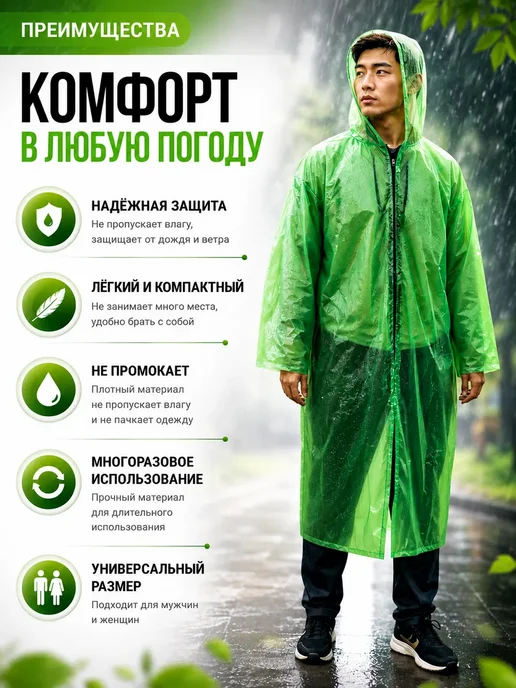 ПРЕИМУЩЕСТВА

КОМФОРТ
В ЛЮБУЮ ПОГОДУ

НАДЁЖНАЯ ЗАЩИТА
Не пропускает влагу, защищает от дождя и ветра

ЛЁГКИЙ И КОМПАКТНЫЙ
Не занимает много места, удобно брать с собой

НЕ ПРОМОКАЕТ
Плотный материал не пропускает влагу и не пачкает одежду

МНОГОРАЗОВОЕ ИСПОЛЬЗОВАНИЕ
Прочный материал для длительного использования

УНИВЕРСАЛЬНЫЙ РАЗМЕР
Подходит для мужчин и женщин